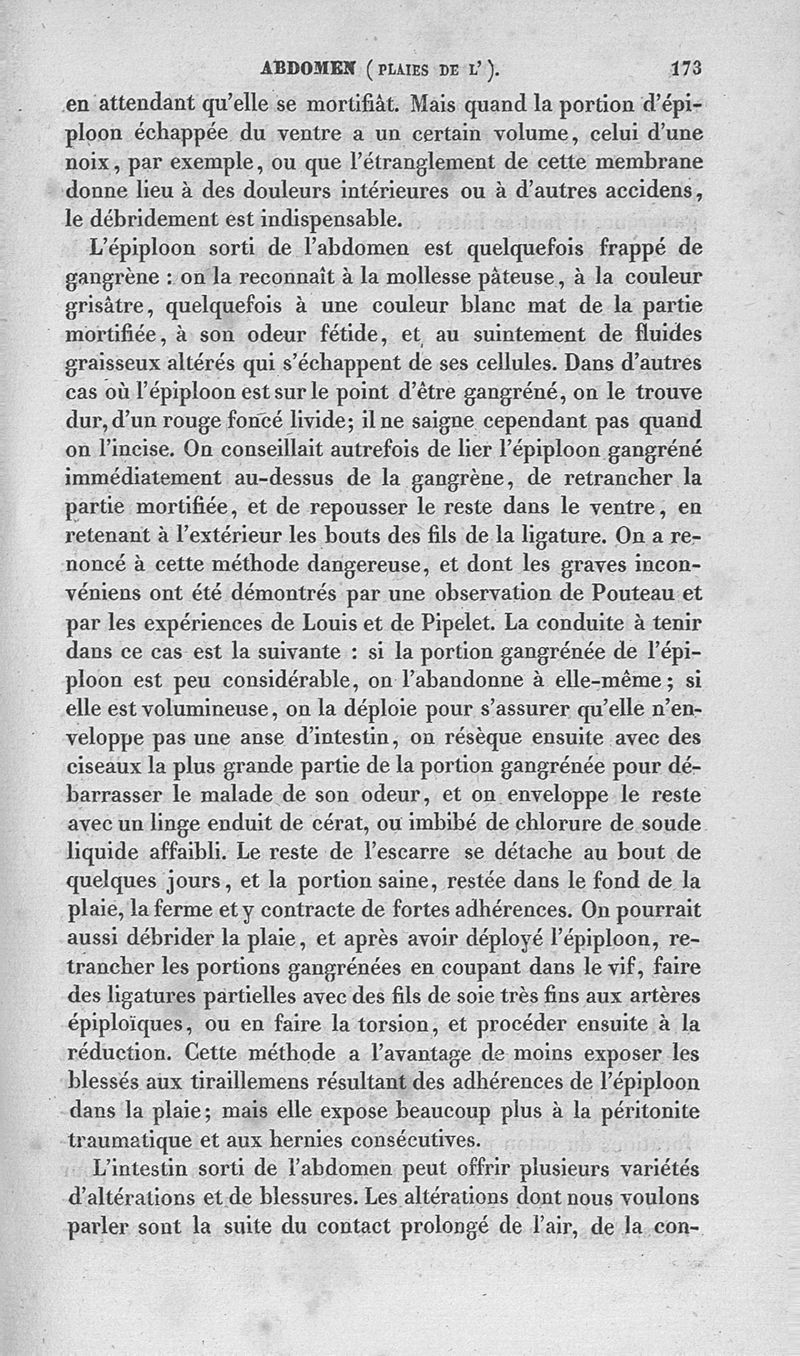 ABDOMEN (PLAIES DE L'). 173

en attendant qu'elle se mortifiât. Mais quand la portion d'épiploon échappée du ventre a un certain volume, celui d'une noix, par exemple, ou que l'étranglement de cette membrane donne lieu à des douleurs intérieures ou à d'autres accidens, le débridement est indispensable.

L'épiploon sorti de l'abdomen est quelquefois frappé de gangrène : on la reconnaît à la mollesse pâteuse, à la couleur grisâtre, quelquefois à une couleur blanc mat de la partie mortifiée, à son odeur fétide, et au suintement de fluides graisseux altérés qui s'échappent de ses cellules. Dans d'autres cas où l'épiploon est sur le point d'être gangréné, on le trouve dur, d'un rouge foncé livide; il ne saigne cependant pas quand on l'incise. On conseillait autrefois de lier l'épiploon gangréné immédiatement au-dessus de la gangrène, de retrancher la partie mortifiée, et de repousser le reste dans le ventre, en retenant à l'extérieur les bouts des fils de la ligature. On a renoncé à cette méthode dangereuse, et dont les graves inconvéniens ont été démontrés par une observation de Pouteau et par les expériences de Louis et de Pipelet. La conduite à tenir dans ce cas est la suivante : si la portion gangrénée de l'épiploon est peu considérable, on l'abandonne à elle-même; si elle est volumineuse, on la déploie pour s'assurer qu'elle n'enveloppe pas une anse d'intestin, on résèque ensuite avec des ciseaux la plus grande partie de la portion gangrénée pour débarrasser le malade de son odeur, et on enveloppe le reste avec un linge enduit de cérat, ou imbibé de chlorure de soude liquide affaibli. Le reste de l'escarre se détache au bout de quelques jours, et la portion saine, restée dans le fond de la plaie, la ferme et y contracte de fortes adhérences. On pourrait aussi débrider la plaie, et après avoir déployé l'épiploon, retrancher les portions gangrénées en coupant dans le vif, faire des ligatures partielles avec des fils de soie très fins aux artères épiploïques, ou en faire la torsion, et procéder ensuite à la réduction. Cette méthode a l'avantage de moins exposer les blessés aux tiraillemens résultant des adhérences de l'épiploon dans la plaie; mais elle expose beaucoup plus à la péritonite traumatique et aux hernies consécutives.

L'intestin sorti de l'abdomen peut offrir plusieurs variétés d'altérations et de blessures. Les altérations dont nous voulons parler sont la suite du contact prolongé de l'air, de la con-